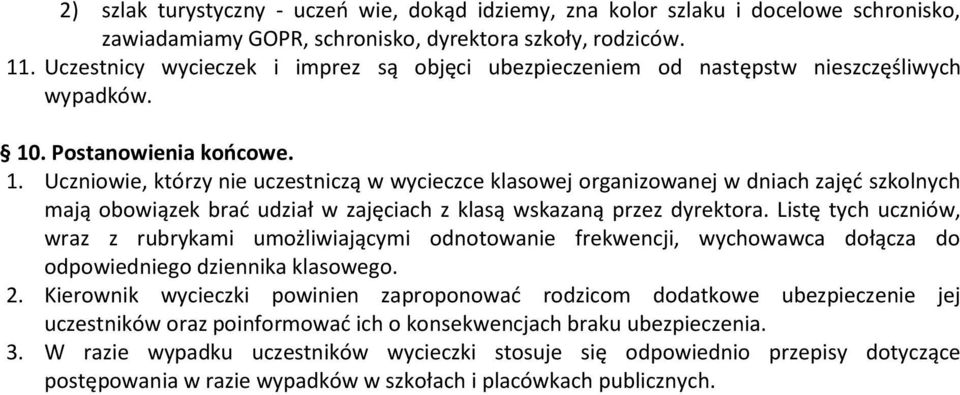 2) szlak turystyczny - uczeń wie, dokąd idziemy, zna kolor szlaku i docelowe schronisko, zawiadamiamy GOPR, schronisko, dyrektora szkoły, rodziców.
11. Uczestnicy wycieczek i imprez są objęci ubezpieczeniem od następstw nieszczęśliwych wypadków.

§ 10. Postanowienia końcowe.
1. Uczniowie, którzy nie uczestniczą w wycieczce klasowej organizowanej w dniach zajęć szkolnych mają obowiązek brać udział w zajęciach z klasą wskazaną przez dyrektora. Listę tych uczniów, wraz z rubrykami umożliwiającymi odnotowanie frekwencji, wychowawca dołącza do odpowiedniego dziennika klasowego.
2. Kierownik wycieczki powinien zaproponować rodzicom dodatkowe ubezpieczenie jej uczestników oraz poinformować ich o konsekwencjach braku ubezpieczenia.
3. W razie wypadku uczestników wycieczki stosuje się odpowiednio przepisy dotyczące postępowania w razie wypadków w szkołach i placówkach publicznych.